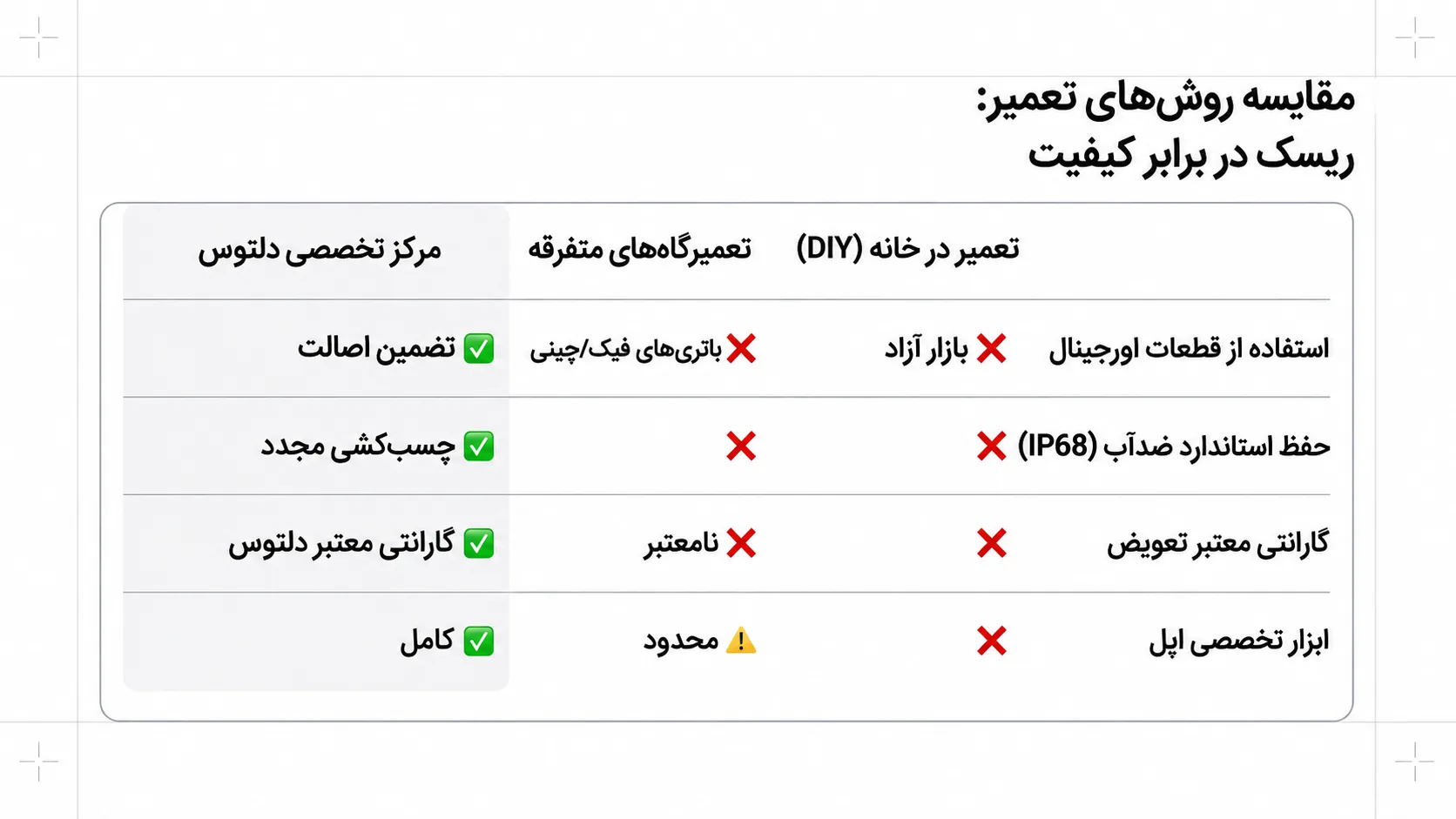 مقایسه روش‌های تعمیر:
ریسک در برابر کیفیت

| | تعمیر در خانه (DIY) | تعمیرگاه‌های متفرقه | مرکز تخصصی دلتوس |
|---|---|---|---|
| استفاده از قطعات اورجینال | ❌ بازار آزاد | ❌ باتری‌های فیک/چینی | ✅ تضمین اصالت |
| حفظ استاندارد ضدآب (IP68) | ❌ | ❌ | ✅ چسب‌کشی مجدد |
| گارانتی معتبر تعویض | ❌ | ❌ نامعتبر | ✅ گارانتی معتبر دلتوس |
| ابزار تخصصی اپل | ❌ | ⚠️ محدود | ✅ کامل |